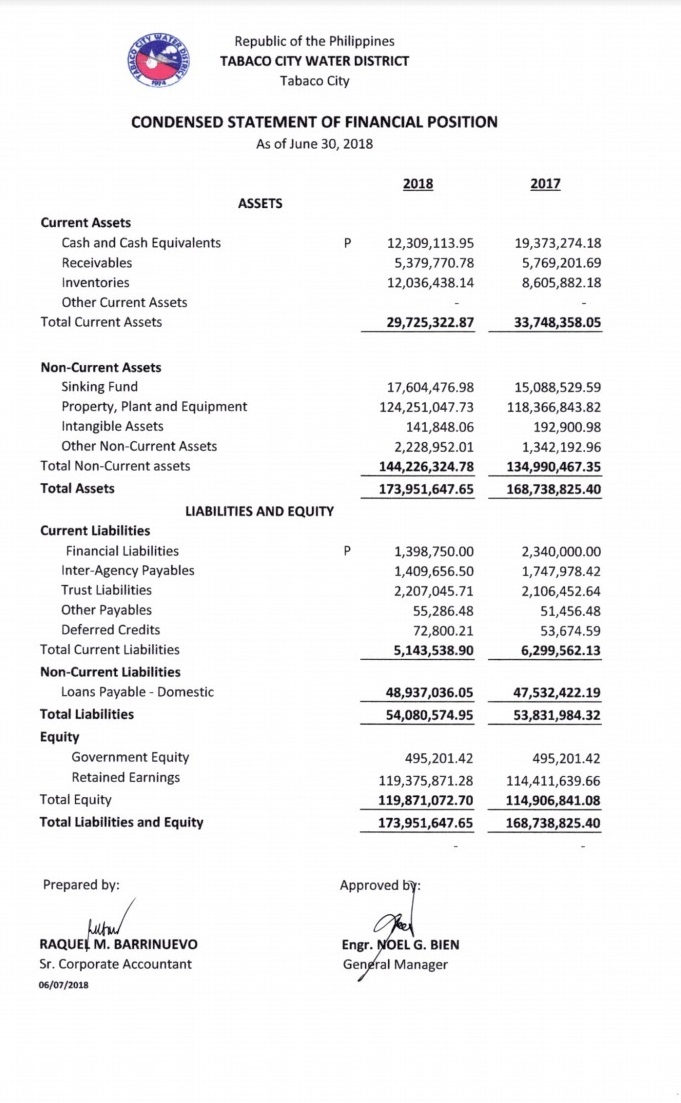 TABACO CITY WATER DISTRICT 1974

Republic of the Philippines
TABACO CITY WATER DISTRICT
Tabaco City

CONDENSED STATEMENT OF FINANCIAL POSITION
As of June 30, 2018

| | | 2018 | 2017 |
|---|---|---|---|
| ASSETS | | | |
| Current Assets | | | |
| Cash and Cash Equivalents | P | 12,309,113.95 | 19,373,274.18 |
| Receivables | | 5,379,770.78 | 5,769,201.69 |
| Inventories | | 12,036,438.14 | 8,605,882.18 |
| Other Current Assets | | - | - |
| Total Current Assets | | 29,725,322.87 | 33,748,358.05 |
| Non-Current Assets | | | |
| Sinking Fund | | 17,604,476.98 | 15,088,529.59 |
| Property, Plant and Equipment | | 124,251,047.73 | 118,366,843.82 |
| Intangible Assets | | 141,848.06 | 192,900.98 |
| Other Non-Current Assets | | 2,228,952.01 | 1,342,192.96 |
| Total Non-Current assets | | 144,226,324.78 | 134,990,467.35 |
| Total Assets | | 173,951,647.65 | 168,738,825.40 |
| LIABILITIES AND EQUITY | | | |
| Current Liabilities | | | |
| Financial Liabilities | P | 1,398,750.00 | 2,340,000.00 |
| Inter-Agency Payables | | 1,409,656.50 | 1,747,978.42 |
| Trust Liabilities | | 2,207,045.71 | 2,106,452.64 |
| Other Payables | | 55,286.48 | 51,456.48 |
| Deferred Credits | | 72,800.21 | 53,674.59 |
| Total Current Liabilities | | 5,143,538.90 | 6,299,562.13 |
| Non-Current Liabilities | | | |
| Loans Payable - Domestic | | 48,937,036.05 | 47,532,422.19 |
| Total Liabilities | | 54,080,574.95 | 53,831,984.32 |
| Equity | | | |
| Government Equity | | 495,201.42 | 495,201.42 |
| Retained Earnings | | 119,375,871.28 | 114,411,639.66 |
| Total Equity | | 119,871,072.70 | 114,906,841.08 |
| Total Liabilities and Equity | | 173,951,647.65 | 168,738,825.40 |
| | | - | - |

Prepared by:

RAQUEL M. BARRINUEVO
Sr. Corporate Accountant
06/07/2018

Approved by:

Engr. NOEL G. BIEN
General Manager